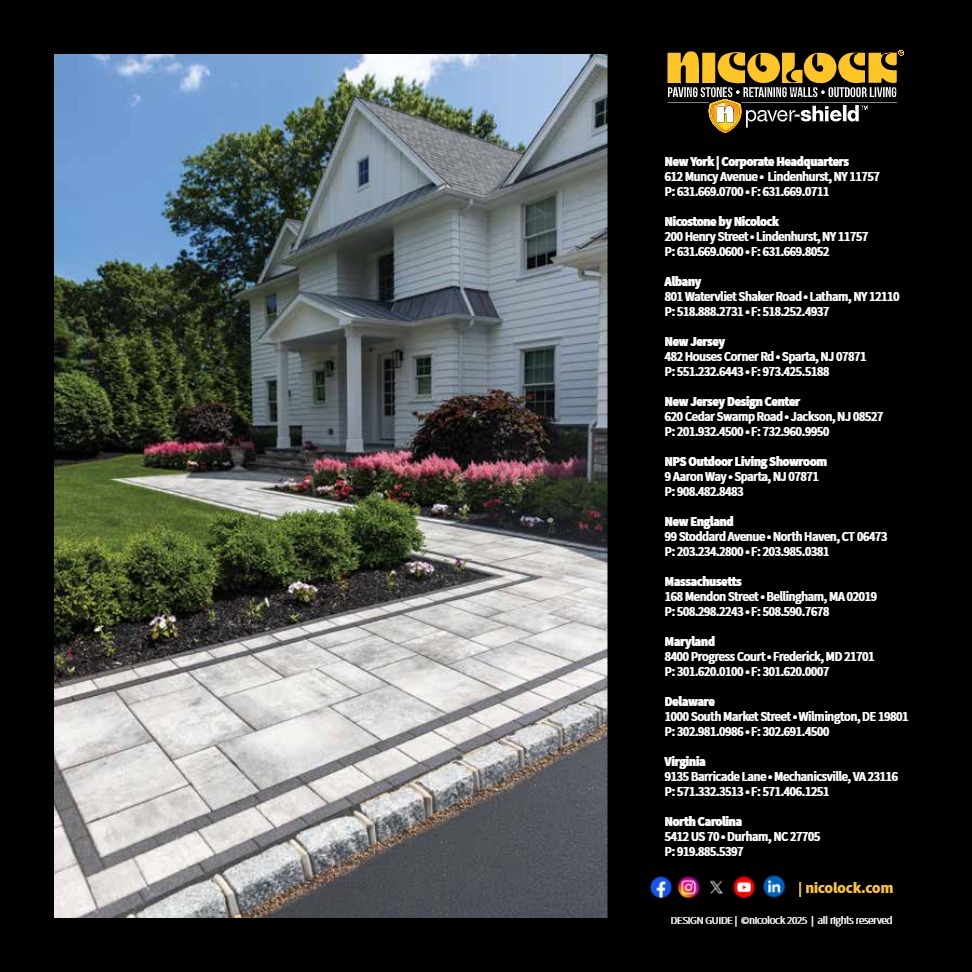 NICOLOCK®
PAVING STONES • RETAINING WALLS • OUTDOOR LIVING
paver-shield™

New York | Corporate Headquarters
612 Muncy Avenue • Lindenhurst, NY 11757
P: 631.669.0700 • F: 631.669.0711

Nicostone by Nicolock
200 Henry Street • Lindenhurst, NY 11757
P: 631.669.0600 • F: 631.669.8052

Albany
801 Watervliet Shaker Road • Latham, NY 12110
P: 518.888.2731 • F: 518.252.4937

New Jersey
482 Houses Corner Rd • Sparta, NJ 07871
P: 551.232.6443 • F: 973.425.5188

New Jersey Design Center
620 Cedar Swamp Road • Jackson, NJ 08527
P: 201.932.4500 • F: 732.960.9950

NPS Outdoor Living Showroom
9 Aaron Way • Sparta, NJ 07871
P: 908.482.8483

New England
99 Stoddard Avenue • North Haven, CT 06473
P: 203.234.2800 • F: 203.985.0381

Massachusetts
168 Mendon Street • Bellingham, MA 02019
P: 508.298.2243 • F: 508.590.7678

Maryland
8400 Progress Court • Frederick, MD 21701
P: 301.620.0100 • F: 301.620.0007

Delaware
1000 South Market Street • Wilmington, DE 19801
P: 302.981.0986 • F: 302.691.4500

Virginia
9135 Barricade Lane • Mechanicsville, VA 23116
P: 571.332.3513 • F: 571.406.1251

North Carolina
5412 US 70 • Durham, NC 27705
P: 919.885.5397

| nicolock.com

DESIGN GUIDE | ©nicolock 2025 | all rights reserved